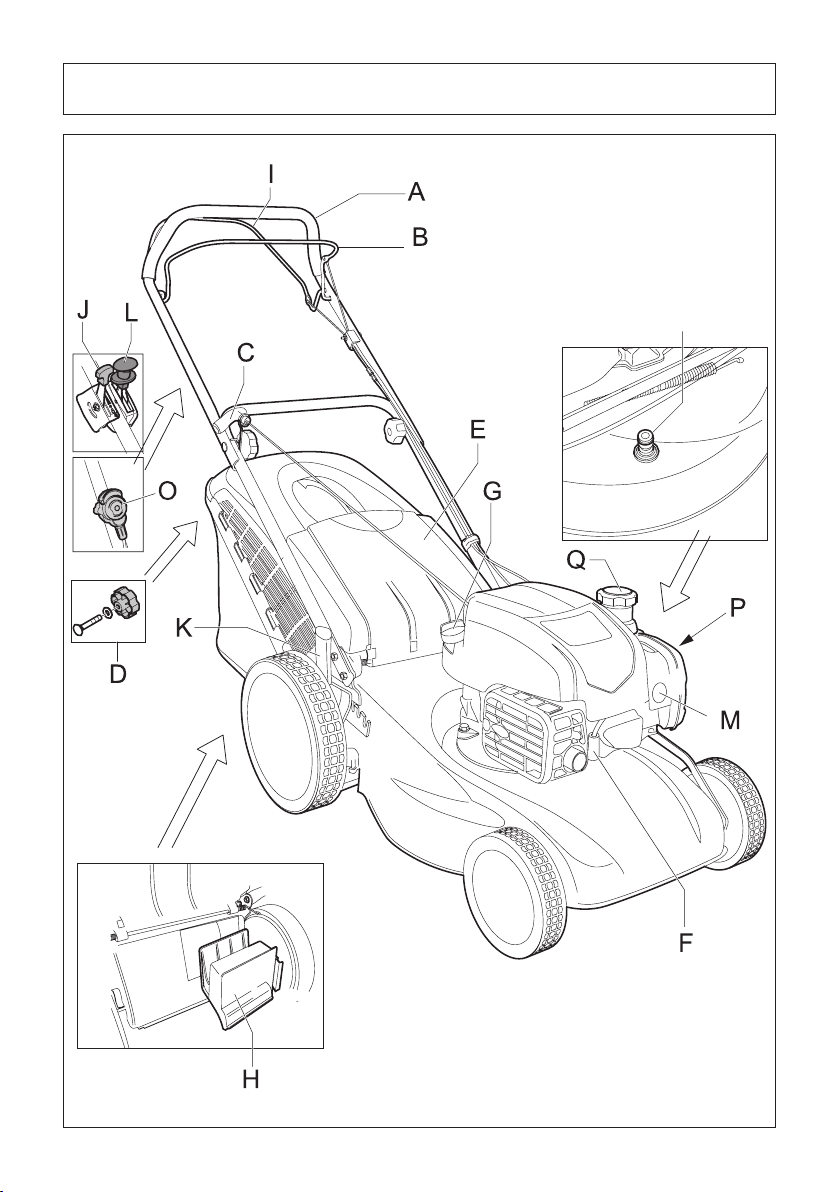 I
A
B
J
L
C
E
O
G
Q
P
D
K
M
F
H